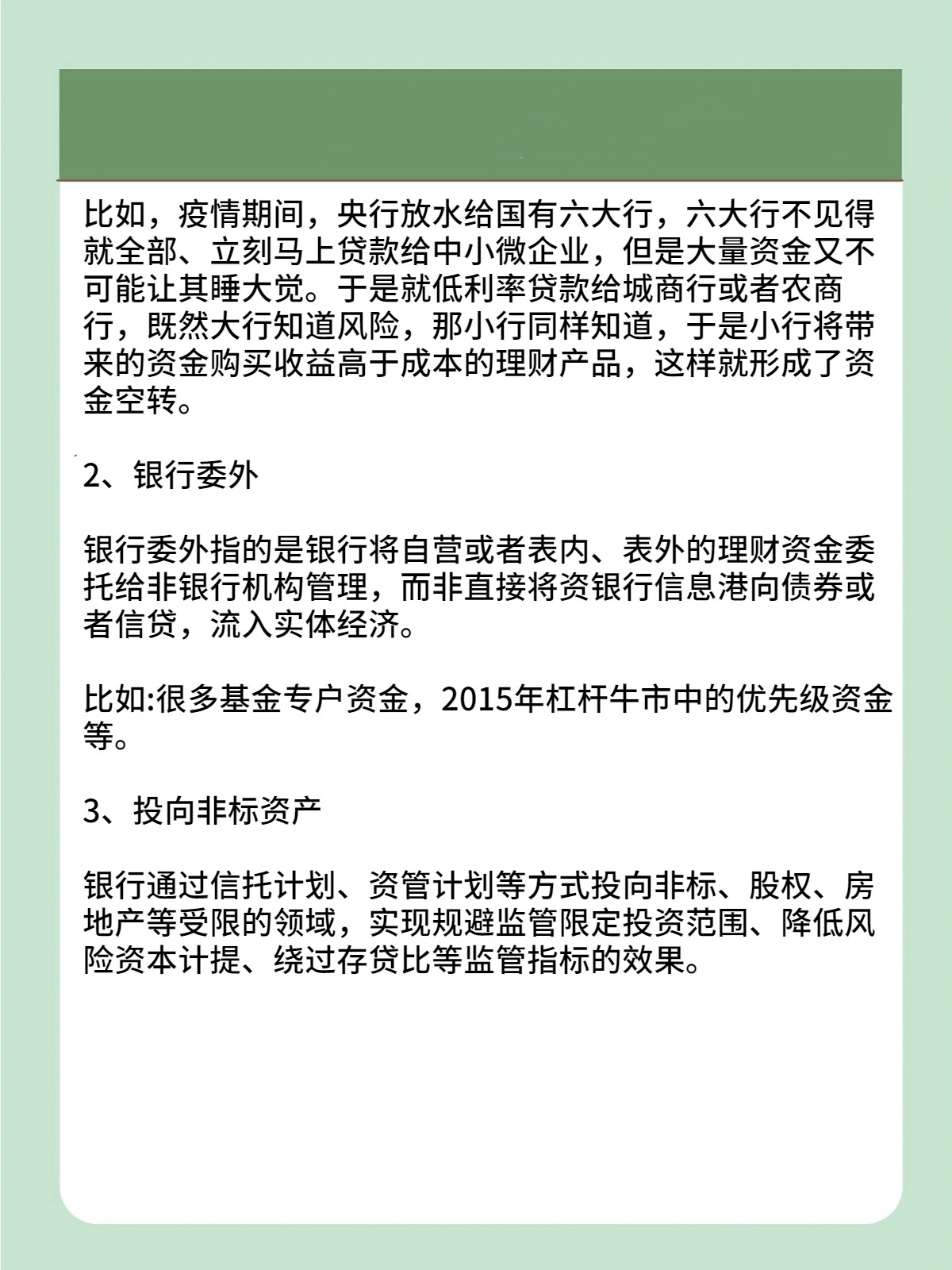 比如，疫情期间，央行放水给国有六大行，六大行不见得就全部、立刻马上贷款给中小微企业，但是大量资金又不可能让其睡大觉。于是就低利率贷款给城商行或者农商行，既然大行知道风险，那小行同样知道，于是小行将带来的资金购买收益高于成本的理财产品，这样就形成了资金空转。

2、银行委外

银行委外指的是银行将自营或者表内、表外的理财资金委托给非银行机构管理，而非直接将资银行信息港向债券或者信贷，流入实体经济。

比如:很多基金专户资金，2015年杠杆牛市中的优先级资金等。

3、投向非标资产

银行通过信托计划、资管计划等方式投向非标、股权、房地产等受限的领域，实现规避监管限定投资范围、降低风险资本计提、绕过存贷比等监管指标的效果。